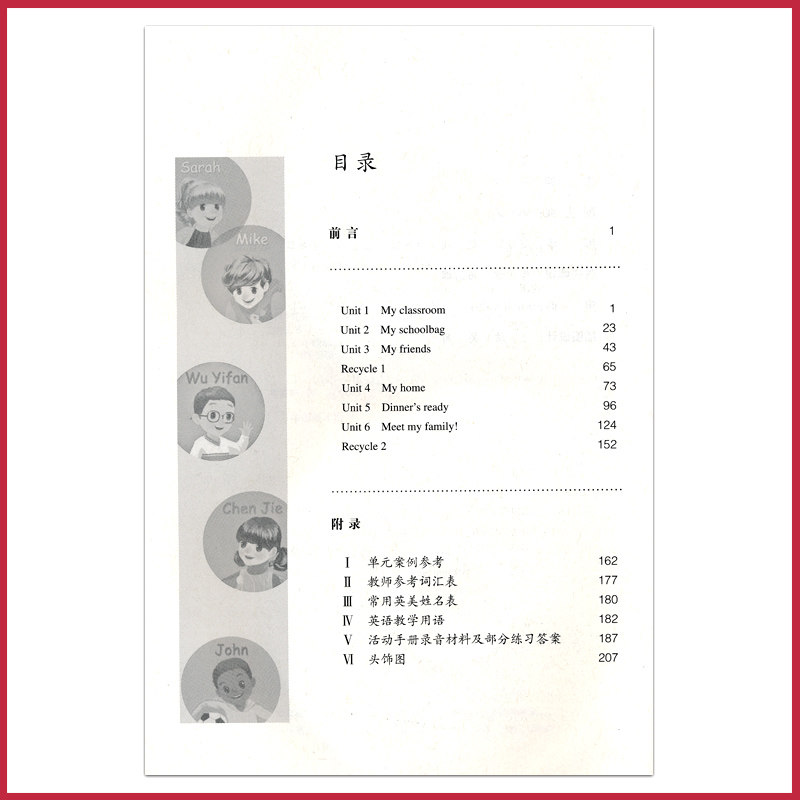 Sarah

Mike

Wu Yifan

Chen Jie

John

目录

前言 1

Unit 1 My classroom 1
Unit 2 My schoolbag 23
Unit 3 My friends 43
Recycle 1 65
Unit 4 My home 73
Unit 5 Dinner's ready 96
Unit 6 Meet my family! 124
Recycle 2 152

附录

I 单元案例参考 162
II 教师参考词汇表 177
III 常用英美姓名表 180
IV 英语教学用语 182
V 活动手册录音材料及部分练习答案 187
VI 头饰图 207